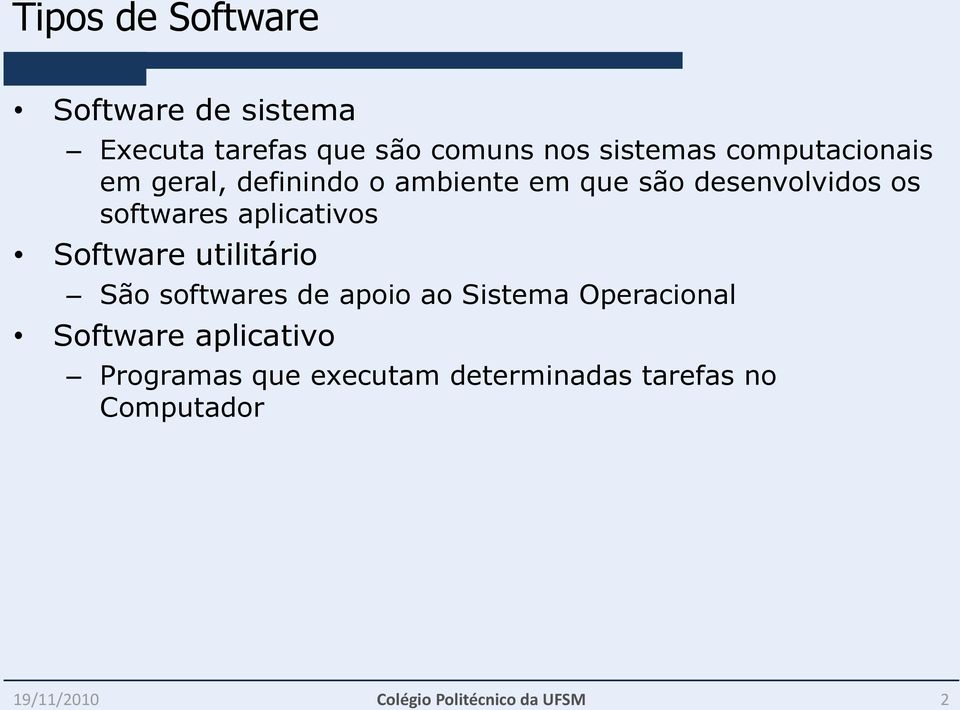 Tipos de Software

• Software de sistema
 – Executa tarefas que são comuns nos sistemas computacionais em geral, definindo o ambiente em que são desenvolvidos os softwares aplicativos
• Software utilitário
 – São softwares de apoio ao Sistema Operacional
• Software aplicativo
 – Programas que executam determinadas tarefas no Computador

19/11/2010 Colégio Politécnico da UFSM 2